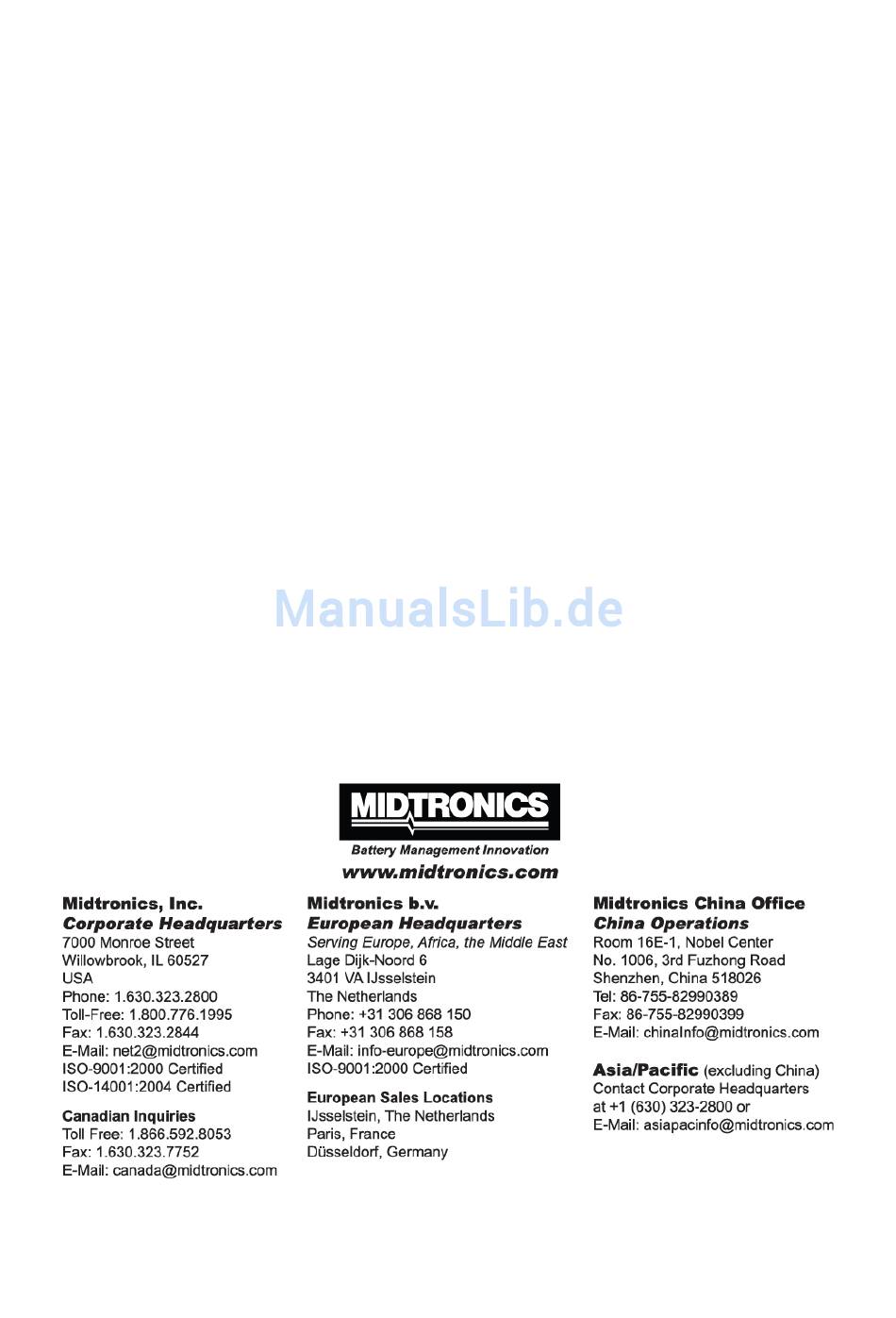 ManualsLib.de

MIDTRONICS
Battery Management Innovation
www.midtronics.com

Midtronics, Inc.
Corporate Headquarters
7000 Monroe Street
Willowbrook, IL 60527
USA
Phone: 1.630.323.2800
Toll-Free: 1.800.776.1995
Fax: 1.630.323.2844
E-Mail: net2@midtronics.com
ISO-9001:2000 Certified
ISO-14001:2004 Certified

Canadian Inquiries
Toll Free: 1.866.592.8053
Fax: 1.630.323.7752
E-Mail: canada@midtronics.com

Midtronics b.v.
European Headquarters
Serving Europe, Africa, the Middle East
Lage Dijk-Noord 6
3401 VA IJsselstein
The Netherlands
Phone: +31 306 868 150
Fax: +31 306 868 158
E-Mail: info-europe@midtronics.com
ISO-9001:2000 Certified

European Sales Locations
IJsselstein, The Netherlands
Paris, France
Düsseldorf, Germany

Midtronics China Office
China Operations
Room 16E-1, Nobel Center
No. 1006, 3rd Fuzhong Road
Shenzhen, China 518026
Tel: 86-755-82990389
Fax: 86-755-82990399
E-Mail: chinaInfo@midtronics.com

Asia/Pacific (excluding China)
Contact Corporate Headquarters
at +1 (630) 323-2800 or
E-Mail: asiapacinfo@midtronics.com